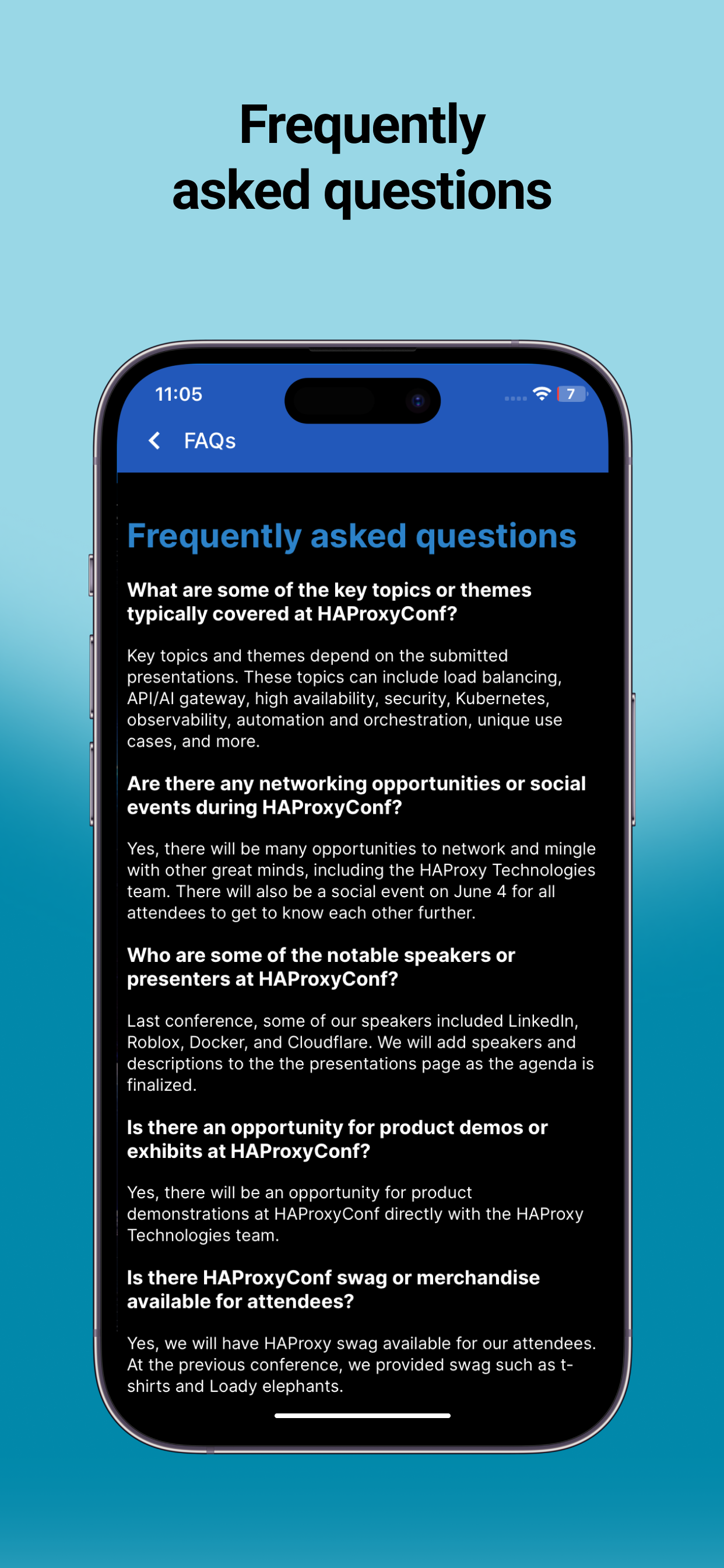 Frequently asked questions

11:05

7

FAQs

Frequently asked questions

What are some of the key topics or themes typically covered at HAProxyConf?

Key topics and themes depend on the submitted presentations. These topics can include load balancing, API/AI gateway, high availability, security, Kubernetes, observability, automation and orchestration, unique use cases, and more.

Are there any networking opportunities or social events during HAProxyConf?

Yes, there will be many opportunities to network and mingle with other great minds, including the HAProxy Technologies team. There will also be a social event on June 4 for all attendees to get to know each other further.

Who are some of the notable speakers or presenters at HAProxyConf?

Last conference, some of our speakers included LinkedIn, Roblox, Docker, and Cloudflare. We will add speakers and descriptions to the the presentations page as the agenda is finalized.

Is there an opportunity for product demos or exhibits at HAProxyConf?

Yes, there will be an opportunity for product demonstrations at HAProxyConf directly with the HAProxy Technologies team.

Is there HAProxyConf swag or merchandise available for attendees?

Yes, we will have HAProxy swag available for our attendees. At the previous conference, we provided swag such as t-shirts and Loady elephants.